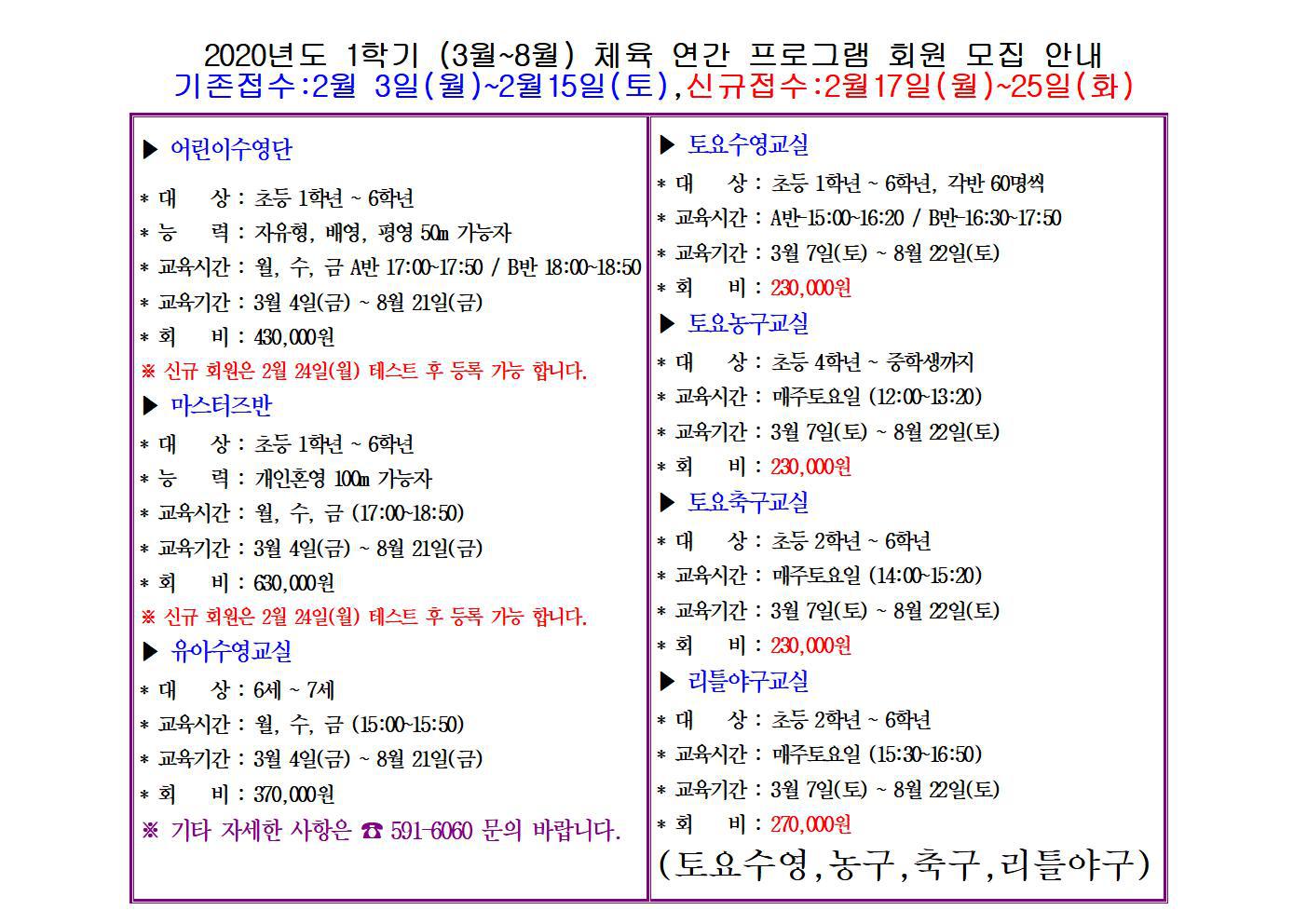 2020년도 1학기 (3월~8월) 체육 연간 프로그램 회원 모집 안내
기존접수:2월 3일(월)~2월15일(토),신규접수:2월17일(월)~25일(화)

▶ 어린이수영단
* 대 상 : 초등 1학년 ~ 6학년
* 능 력 : 자유형, 배영, 평영 50m 가능자
* 교육시간 : 월, 수, 금 A반 17:00~17:50 / B반 18:00~18:50
* 교육기간 : 3월 4일(금) ~ 8월 21일(금)
* 회 비 : 430,000원
※ 신규 회원은 2월 24일(월) 테스트 후 등록 가능 합니다.

▶ 마스터즈반
* 대 상 : 초등 1학년 ~ 6학년
* 능 력 : 개인혼영 100m 가능자
* 교육시간 : 월, 수, 금 (17:00~18:50)
* 교육기간 : 3월 4일(금) ~ 8월 21일(금)
* 회 비 : 630,000원
※ 신규 회원은 2월 24일(월) 테스트 후 등록 가능 합니다.

▶ 유아수영교실
* 대 상 : 6세 ~ 7세
* 교육시간 : 월, 수, 금 (15:00~15:50)
* 교육기간 : 3월 4일(금) ~ 8월 21일(금)
* 회 비 : 370,000원
※ 기타 자세한 사항은 ☎ 591-6060 문의 바랍니다.

▶ 토요수영교실
* 대 상 : 초등 1학년 ~ 6학년, 각반 60명씩
* 교육시간 : A반-15:00~16:20 / B반-16:30~17:50
* 교육기간 : 3월 7일(토) ~ 8월 22일(토)
* 회 비 : 230,000원

▶ 토요농구교실
* 대 상 : 초등 4학년 ~ 중학생까지
* 교육시간 : 매주토요일 (12:00~13:20)
* 교육기간 : 3월 7일(토) ~ 8월 22일(토)
* 회 비 : 230,000원

▶ 토요축구교실
* 대 상 : 초등 2학년 ~ 6학년
* 교육시간 : 매주토요일 (14:00~15:20)
* 교육기간 : 3월 7일(토) ~ 8월 22일(토)
* 회 비 : 230,000원

▶ 리틀야구교실
* 대 상 : 초등 2학년 ~ 6학년
* 교육시간 : 매주토요일 (15:30~16:50)
* 교육기간 : 3월 7일(토) ~ 8월 22일(토)
* 회 비 : 270,000원
(토요수영,농구,축구,리틀야구)